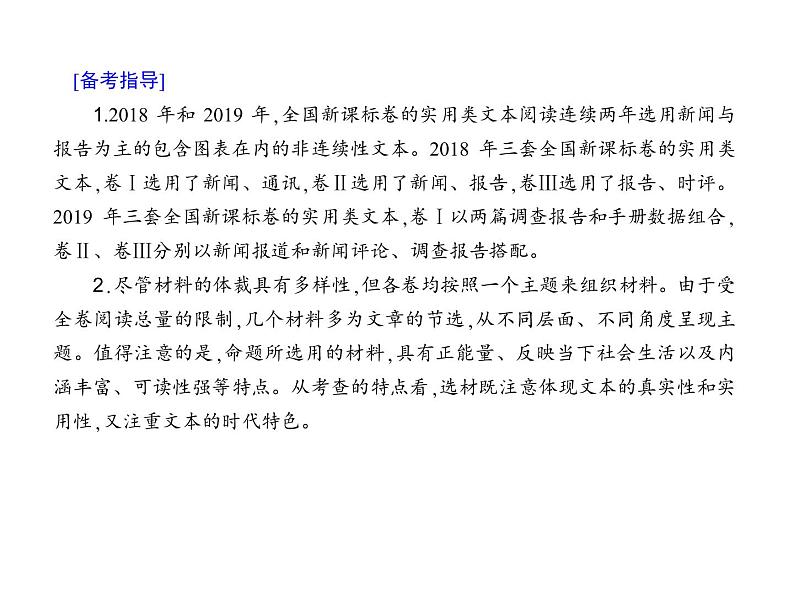 [备考指导]

1.2018 年和 2019 年,全国新课标卷的实用类文本阅读连续两年选用新闻与报告为主的包含图表在内的非连续性文本。2018 年三套全国新课标卷的实用类文本,卷Ⅰ选用了新闻、通讯,卷Ⅱ选用了新闻、报告,卷Ⅲ选用了报告、时评。2019 年三套全国新课标卷的实用类文本,卷Ⅰ以两篇调查报告和手册数据组合,卷Ⅱ、卷Ⅲ分别以新闻报道和新闻评论、调查报告搭配。

2.尽管材料的体裁具有多样性,但各卷均按照一个主题来组织材料。由于受全卷阅读总量的限制,几个材料多为文章的节选,从不同层面、不同角度呈现主题。值得注意的是,命题所选用的材料,具有正能量、反映当下社会生活以及内涵丰富、可读性强等特点。从考查的特点看,选材既注意体现文本的真实性和实用性,又注重文本的时代特色。